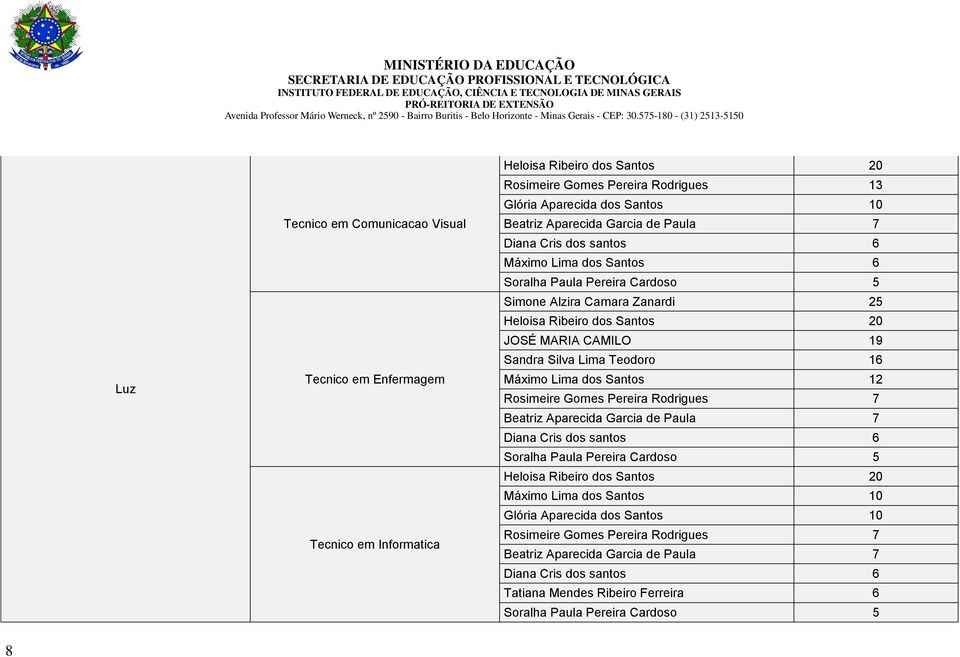 MINISTÉRIO DA EDUCAÇÃO
SECRETARIA DE EDUCAÇÃO PROFISSIONAL E TECNOLÓGICA
INSTITUTO FEDERAL DE EDUCAÇÃO, CIÊNCIA E TECNOLOGIA DE MINAS GERAIS
PRÓ-REITORIA DE EXTENSÃO
Avenida Professor Mário Werneck, nº 2590 - Bairro Buritis - Belo Horizonte - Minas Gerais - CEP: 30.575-180 - (31) 2513-5150

| | | | |
|---|---|---|---|
| Luz | Tecnico em Comunicacao Visual | Heloisa Ribeiro dos Santos | 20 |
| | | Rosimeire Gomes Pereira Rodrigues | 13 |
| | | Glória Aparecida dos Santos | 10 |
| | | Beatriz Aparecida Garcia de Paula | 7 |
| | | Diana Cris dos santos | 6 |
| | | Máximo Lima dos Santos | 6 |
| | | Soralha Paula Pereira Cardoso | 5 |
| | Tecnico em Enfermagem | Simone Alzira Camara Zanardi | 25 |
| | | Heloisa Ribeiro dos Santos | 20 |
| | | JOSÉ MARIA CAMILO | 19 |
| | | Sandra Silva Lima Teodoro | 16 |
| | | Máximo Lima dos Santos | 12 |
| | | Rosimeire Gomes Pereira Rodrigues | 7 |
| | | Beatriz Aparecida Garcia de Paula | 7 |
| | | Diana Cris dos santos | 6 |
| | | Soralha Paula Pereira Cardoso | 5 |
| | Tecnico em Informatica | Heloisa Ribeiro dos Santos | 20 |
| | | Máximo Lima dos Santos | 10 |
| | | Glória Aparecida dos Santos | 10 |
| | | Rosimeire Gomes Pereira Rodrigues | 7 |
| | | Beatriz Aparecida Garcia de Paula | 7 |
| | | Diana Cris dos santos | 6 |
| | | Tatiana Mendes Ribeiro Ferreira | 6 |
| | | Soralha Paula Pereira Cardoso | 5 |

8